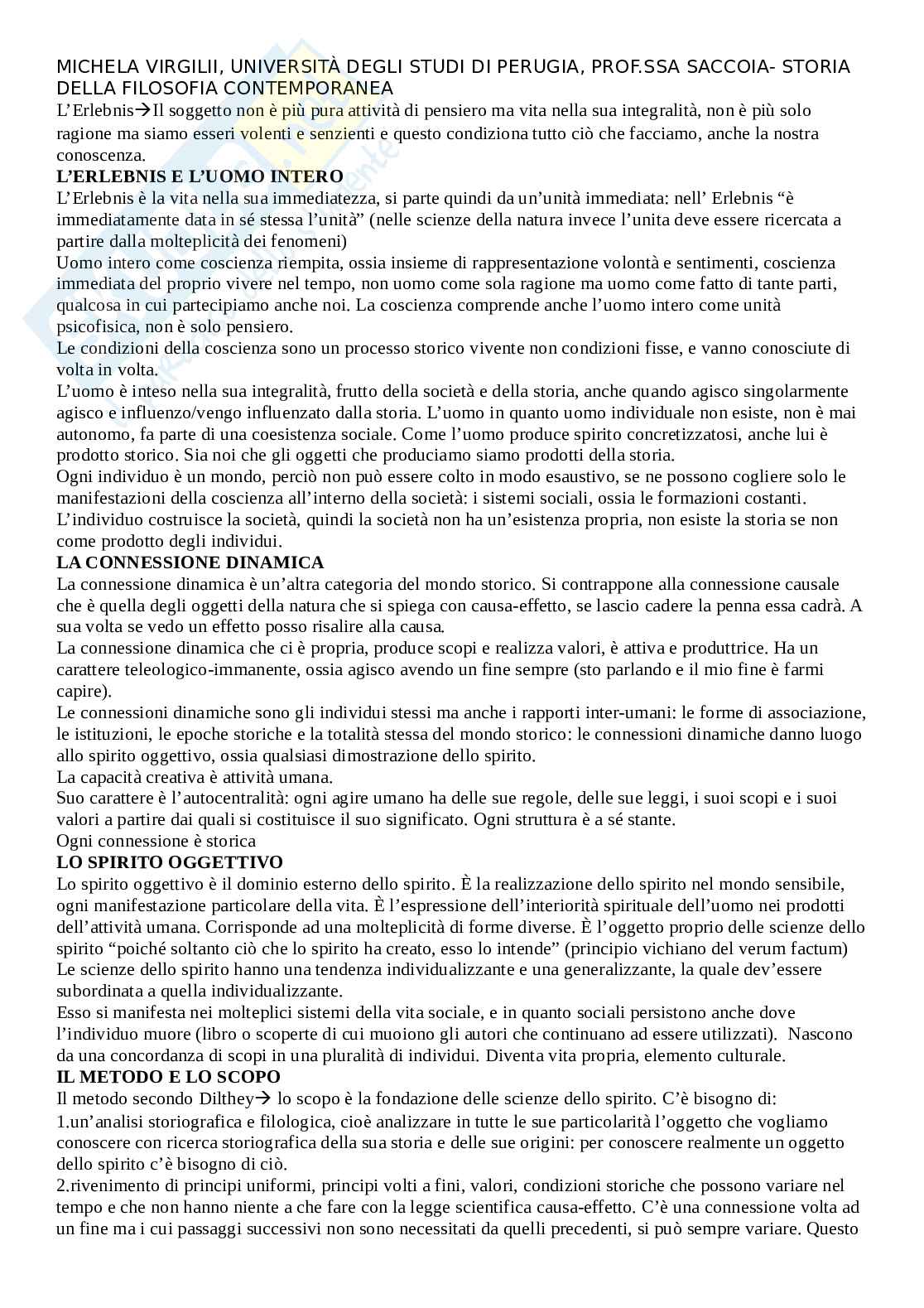 MICHELA VIRGILII, UNIVERSITÀ DEGLI STUDI DI PERUGIA, PROF.SSA SACCOIA- STORIA DELLA FILOSOFIA CONTEMPORANEA
L'Erlebnis→Il soggetto non è più pura attività di pensiero ma vita nella sua integralità, non è più solo ragione ma siamo esseri volenti e senzienti e questo condiziona tutto ciò che facciamo, anche la nostra conoscenza.

L'ERLEBNIS E L'UOMO INTERO
L'Erlebnis è la vita nella sua immediatezza, si parte quindi da un'unità immediata: nell' Erlebnis "è immediatamente data in sé stessa l'unità" (nelle scienze della natura invece l'unita deve essere ricercata a partire dalla molteplicità dei fenomeni)
Uomo intero come coscienza riempita, ossia insieme di rappresentazione volontà e sentimenti, coscienza immediata del proprio vivere nel tempo, non uomo come sola ragione ma uomo come fatto di tante parti, qualcosa in cui partecipiamo anche noi. La coscienza comprende anche l'uomo intero come unità psicofisica, non è solo pensiero.
Le condizioni della coscienza sono un processo storico vivente non condizioni fisse, e vanno conosciute di volta in volta.
L'uomo è inteso nella sua integralità, frutto della società e della storia, anche quando agisco singolarmente agisco e influenzo/vengo influenzato dalla storia. L'uomo in quanto uomo individuale non esiste, non è mai autonomo, fa parte di una coesistenza sociale. Come l'uomo produce spirito concretizzatosi, anche lui è prodotto storico. Sia noi che gli oggetti che produciamo siamo prodotti della storia.
Ogni individuo è un mondo, perciò non può essere colto in modo esaustivo, se ne possono cogliere solo le manifestazioni della coscienza all'interno della società: i sistemi sociali, ossia le formazioni costanti.
L'individuo costruisce la società, quindi la società non ha un'esistenza propria, non esiste la storia se non come prodotto degli individui.

LA CONNESSIONE DINAMICA
La connessione dinamica è un'altra categoria del mondo storico. Si contrappone alla connessione causale che è quella degli oggetti della natura che si spiega con causa-effetto, se lascio cadere la penna essa cadrà. A sua volta se vedo un effetto posso risalire alla causa.
La connessione dinamica che ci è propria, produce scopi e realizza valori, è attiva e produttrice. Ha un carattere teleologico-immanente, ossia agisco avendo un fine sempre (sto parlando e il mio fine è farmi capire).
Le connessioni dinamiche sono gli individui stessi ma anche i rapporti inter-umani: le forme di associazione, le istituzioni, le epoche storiche e la totalità stessa del mondo storico: le connessioni dinamiche danno luogo allo spirito oggettivo, ossia qualsiasi dimostrazione dello spirito.
La capacità creativa è attività umana.
Suo carattere è l'autocentralità: ogni agire umano ha delle sue regole, delle sue leggi, i suoi scopi e i suoi valori a partire dai quali si costituisce il suo significato. Ogni struttura è a sé stante.
Ogni connessione è storica

LO SPIRITO OGGETTIVO
Lo spirito oggettivo è il dominio esterno dello spirito. È la realizzazione dello spirito nel mondo sensibile, ogni manifestazione particolare della vita. È l'espressione dell'interiorità spirituale dell'uomo nei prodotti dell'attività umana. Corrisponde ad una molteplicità di forme diverse. È l'oggetto proprio delle scienze dello spirito "poiché soltanto ciò che lo spirito ha creato, esso lo intende" (principio vichiano del verum factum)
Le scienze dello spirito hanno una tendenza individualizzante e una generalizzante, la quale dev'essere subordinata a quella individualizzante.
Esso si manifesta nei molteplici sistemi della vita sociale, e in quanto sociali persistono anche dove l'individuo muore (libro o scoperte di cui muoiono gli autori che continuano ad essere utilizzati). Nascono da una concordanza di scopi in una pluralità di individui. Diventa vita propria, elemento culturale.

IL METODO E LO SCOPO
Il metodo secondo Dilthey→ lo scopo è la fondazione delle scienze dello spirito. C'è bisogno di:
1.un'analisi storiografica e filologica, cioè analizzare in tutte le sue particolarità l'oggetto che vogliamo conoscere con ricerca storiografica della sua storia e delle sue origini: per conoscere realmente un oggetto dello spirito c'è bisogno di ciò.
2.rivenimento di principi uniformi, principi volti a fini, valori, condizioni storiche che possono variare nel tempo e che non hanno niente a che fare con la legge scientifica causa-effetto. C'è una connessione volta ad un fine ma i cui passaggi successivi non sono necessitati da quelli precedenti, si può sempre variare. Questo